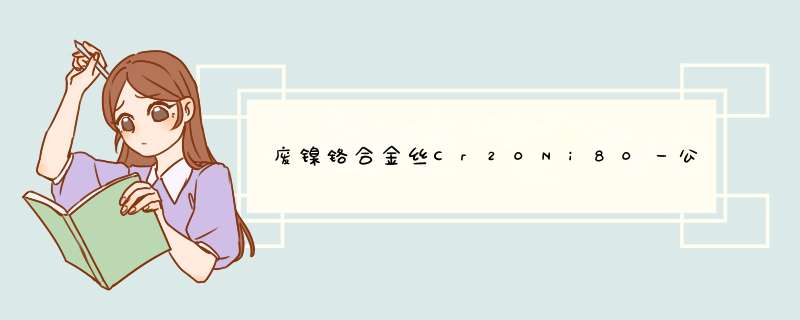 废镍铬合金丝Cr20Ni80一公